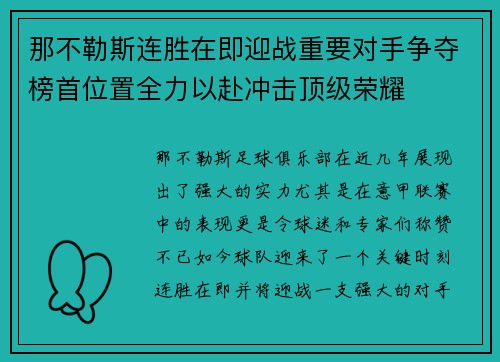 那不勒斯连胜在即迎战重要对手争夺榜首位置全力以赴冲击顶级荣耀

那不勒斯足球俱乐部在近几年展现出了强大的实力尤其是在意甲联赛中的表现更是令球迷和专家们称赞不已如今球队迎来了一个关键时刻连胜在即并将迎战一支强大的对手